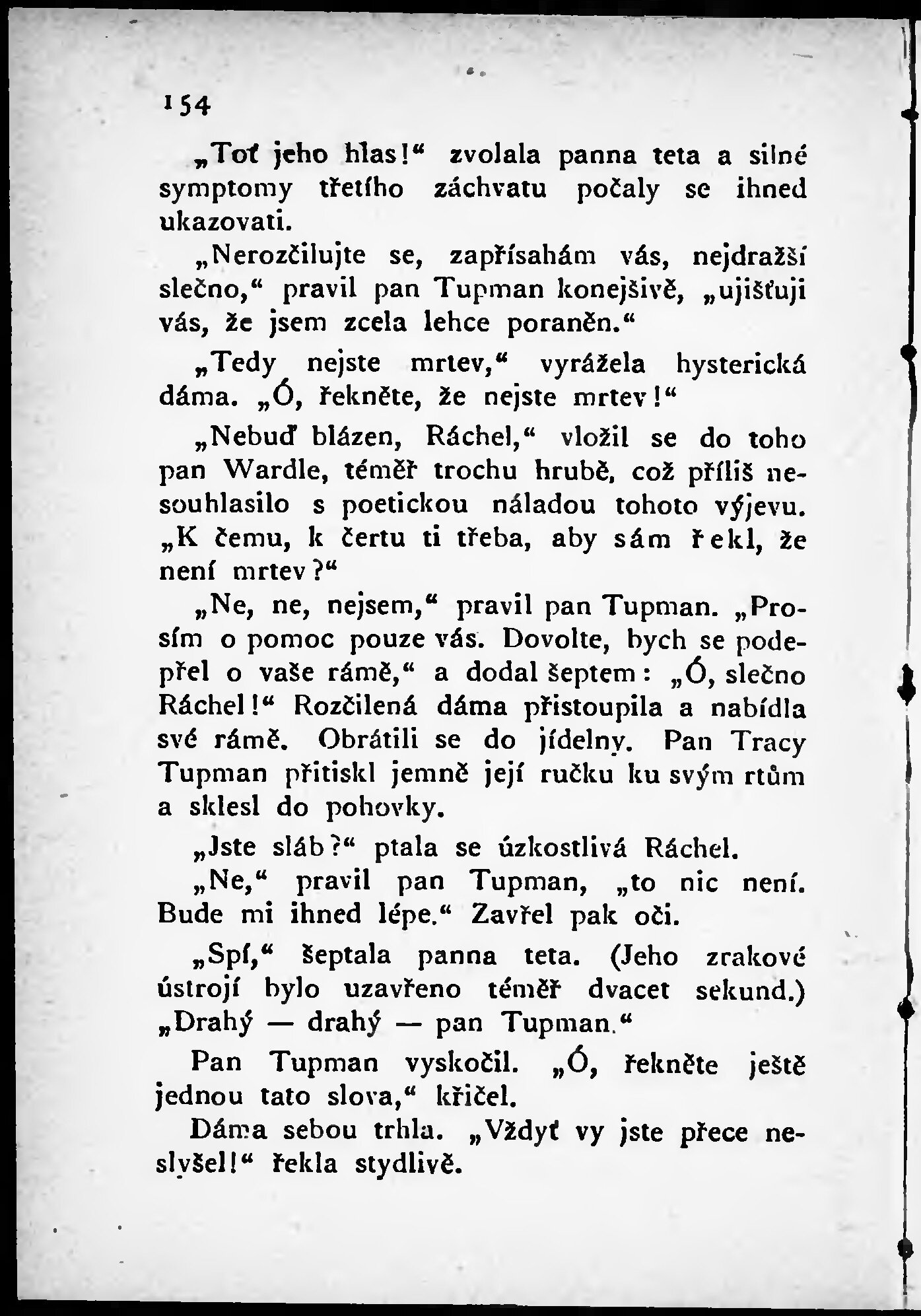 154

„Toť jeho hlas!“ zvolala panna teta a silné symptomy třetího záchvatu počaly se ihned ukazovati.

„Nerozčilujte se, zapřísahám vás, nejdražší slečno,“ pravil pan Tupman konejšivě, „ujišťuji vás, že jsem zcela lehce poraněn.“

„Tedy nejste mrtev,“ vyrážela hysterická dáma. „Ó, řekněte, že nejste mrtev!“

„Nebuď blázen, Ráchel,“ vložil se do toho pan Wardle, téměř trochu hrubě, což příliš nesouhlasilo s poetickou náladou tohoto výjevu. „K čemu, k čertu ti třeba, aby sám řekl, že není mrtev?“

„Ne, ne, nejsem,“ pravil pan Tupman. „Prosím o pomoc pouze vás. Dovolte, bych se podepřel o vaše rámě,“ a dodal šeptem: „Ó, slečno Ráchel!“ Rozčilená dáma přistoupila a nabídla své rámě. Obrátili se do jídelny. Pan Tracy Tupman přitiskl jemně její ručku ku svým rtům a sklesl do pohovky.

„Jste sláb?“ ptala se úzkostlivá Ráchel.

„Ne,“ pravil pan Tupman, „to nic není. Bude mi ihned lépe.“ Zavřel pak oči.

„Spí,“ šeptala panna teta. (Jeho zrakové ústrojí bylo uzavřeno téměř dvacet sekund.) „Drahý — drahý — pan Tupman.“

Pan Tupman vyskočil. „Ó, řekněte ještě jednou tato slova,“ křičel.

Dáma sebou trhla. „Vždyť vy jste přece neslyšel!“ řekla stydlivě.